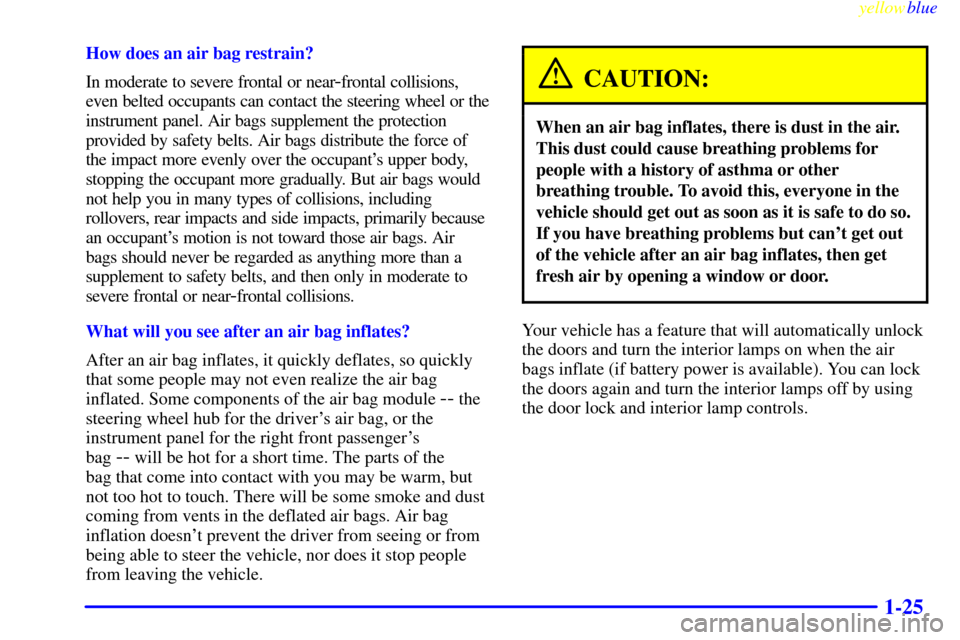 yellowblue

How does an air bag restrain?

In moderate to severe frontal or near-frontal collisions, even belted occupants can contact the steering wheel or the instrument panel. Air bags supplement the protection provided by safety belts. Air bags distribute the force of the impact more evenly over the occupant's upper body, stopping the occupant more gradually. But air bags would not help you in many types of collisions, including rollovers, rear impacts and side impacts, primarily because an occupant's motion is not toward those air bags. Air bags should never be regarded as anything more than a supplement to safety belts, and then only in moderate to severe frontal or near-frontal collisions.

What will you see after an air bag inflates?

After an air bag inflates, it quickly deflates, so quickly that some people may not even realize the air bag inflated. Some components of the air bag module -- the steering wheel hub for the driver's air bag, or the instrument panel for the right front passenger's bag -- will be hot for a short time. The parts of the bag that come into contact with you may be warm, but not too hot to touch. There will be some smoke and dust coming from vents in the deflated air bags. Air bag inflation doesn't prevent the driver from seeing or from being able to steer the vehicle, nor does it stop people from leaving the vehicle.

CAUTION:

When an air bag inflates, there is dust in the air. This dust could cause breathing problems for people with a history of asthma or other breathing trouble. To avoid this, everyone in the vehicle should get out as soon as it is safe to do so. If you have breathing problems but can't get out of the vehicle after an air bag inflates, then get fresh air by opening a window or door.

Your vehicle has a feature that will automatically unlock the doors and turn the interior lamps on when the air bags inflate (if battery power is available). You can lock the doors again and turn the interior lamps off by using the door lock and interior lamp controls.

1-25

carmanualsonline.info